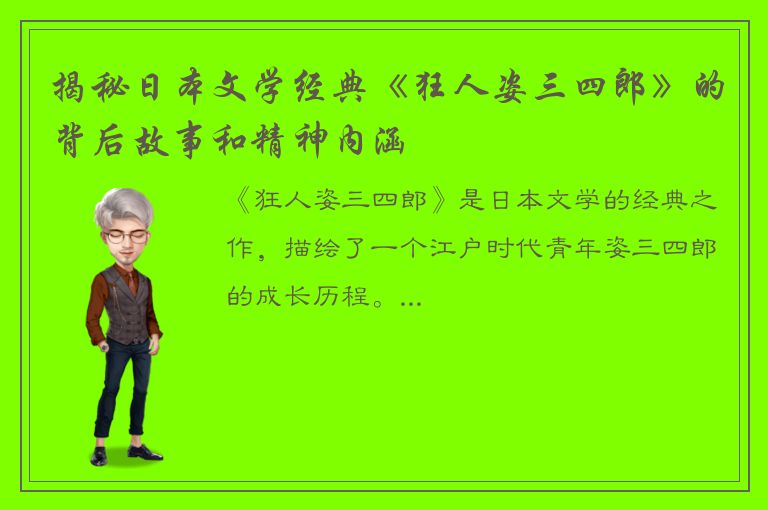 揭秘日本文学经典《狂人姿三四郎》的背后故事和精神内涵

《狂人姿三四郎》是日本文学的经典之作，描绘了一个江户时代青年姿三四郎的成长历程。...